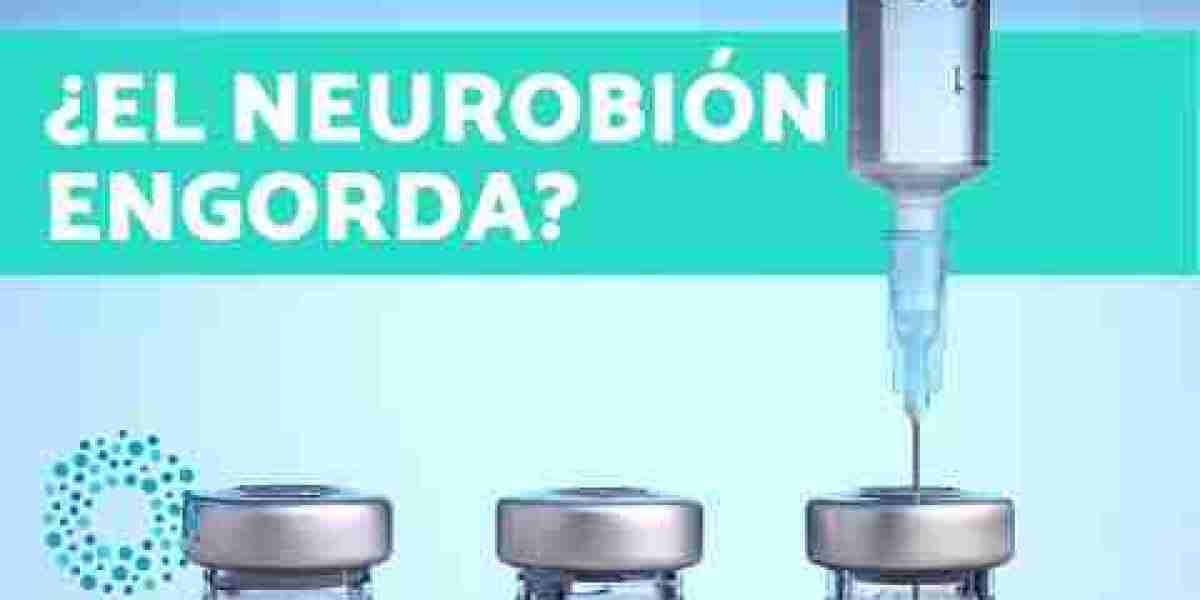 ¿EL NEUROBIÓN ENGORDA?